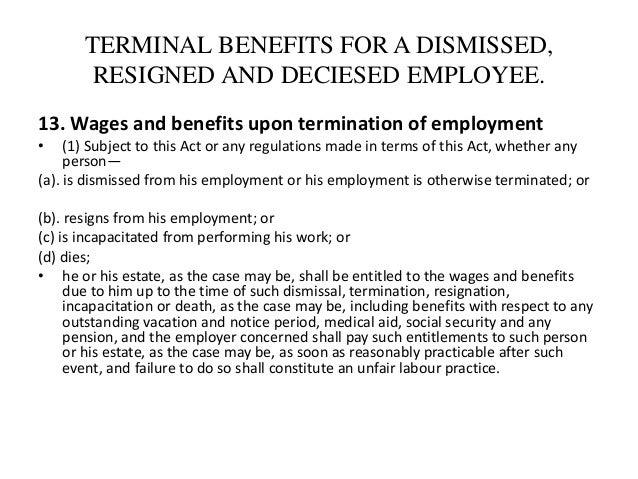 TERMINAL BENEFITS FOR A DISMISSED, RESIGNED AND DECIESED EMPLOYEE.

13. Wages and benefits upon termination of employment

• (1) Subject to this Act or any regulations made in terms of this Act, whether any person—

(a). is dismissed from his employment or his employment is otherwise terminated; or

(b). resigns from his employment; or

(c) is incapacitated from performing his work; or

(d) dies;

• he or his estate, as the case may be, shall be entitled to the wages and benefits due to him up to the time of such dismissal, termination, resignation, incapacitation or death, as the case may be, including benefits with respect to any outstanding vacation and notice period, medical aid, social security and any pension, and the employer concerned shall pay such entitlements to such person or his estate, as the case may be, as soon as reasonably practicable after such event, and failure to do so shall constitute an unfair labour practice.